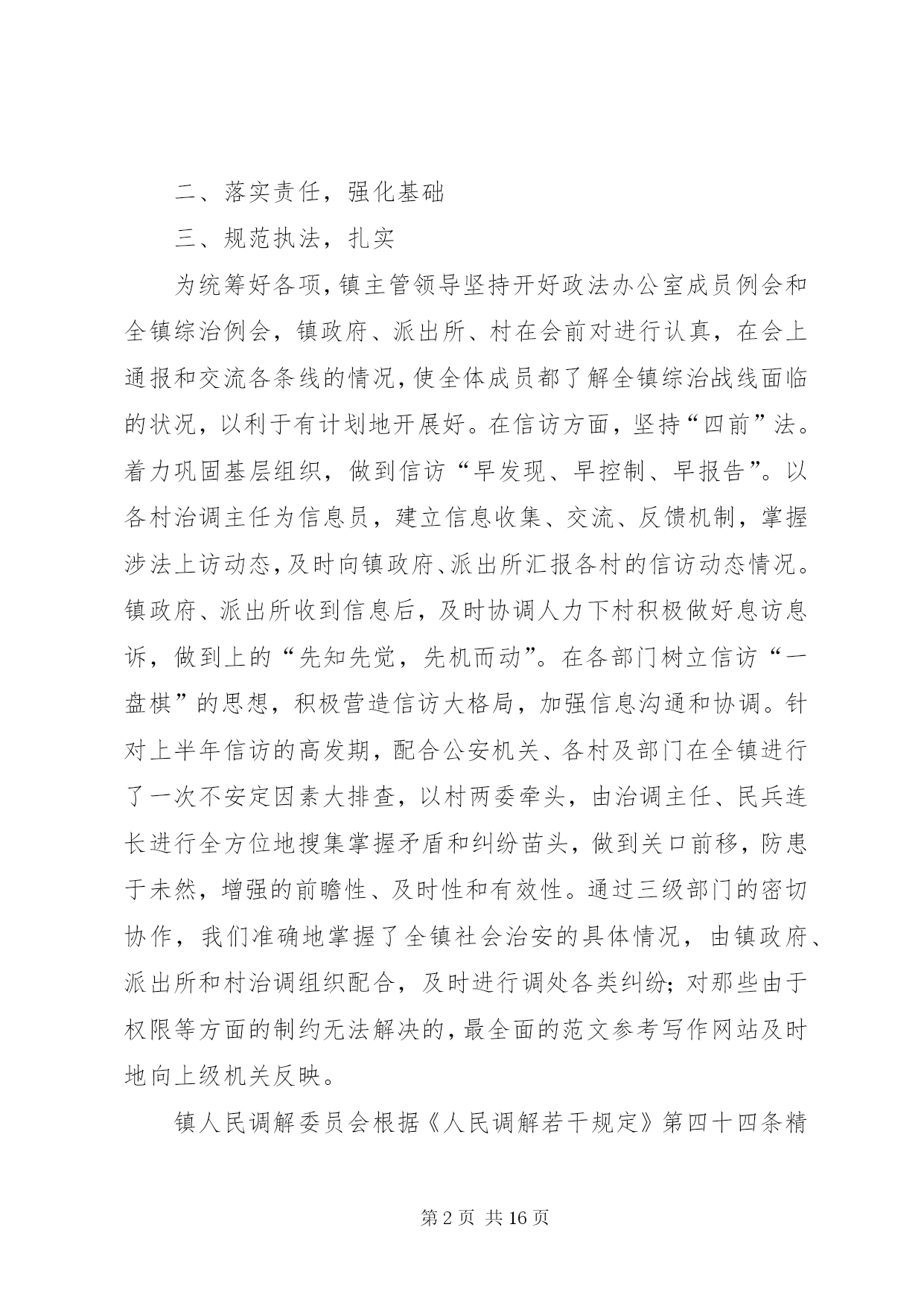 二、落实责任，强化基础

三、规范执法，扎实

为统筹好各项，镇主管领导坚持开好政法办公室成员例会和全镇综治例会，镇政府、派出所、村在会前对进行认真，在会上通报和交流各条线的情况，使全体成员都了解全镇综治战线面临的状况，以利于有计划地开展好。在信访方面，坚持“四前”法。着力巩固基层组织，做到信访“早发现、早控制、早报告”。以各村治调主任为信息员，建立信息收集、交流、反馈机制，掌握涉法上访动态，及时向镇政府、派出所汇报各村的信访动态情况。镇政府、派出所收到信息后，及时协调人力下村积极做好息访息诉，做到上的“先知先觉，先机而动”。在各部门树立信访“一盘棋”的思想，积极营造信访大格局，加强信息沟通和协调。针对上半年信访的高发期，配合公安机关、各村及部门在全镇进行了一次不安定因素大排查，以村两委牵头，由治调主任、民兵连长进行全方位地搜集掌握矛盾和纠纷苗头，做到关口前移，防患于未然，增强的前瞻性、及时性和有效性。通过三级部门的密切协作，我们准确地掌握了全镇社会治安的具体情况，由镇政府、派出所和村治调组织配合，及时进行调处各类纠纷；对那些由于权限等方面的制约无法解决的，最全面的范文参考写作网站及时地向上级机关反映。

镇人民调解委员会根据《人民调解若干规定》第四十四条精

第 2 页 共 16 页